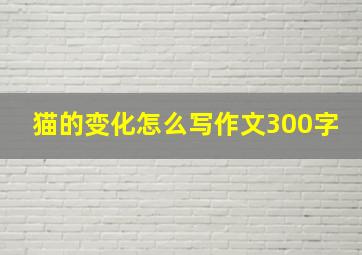 猫的变化怎么写作文300字